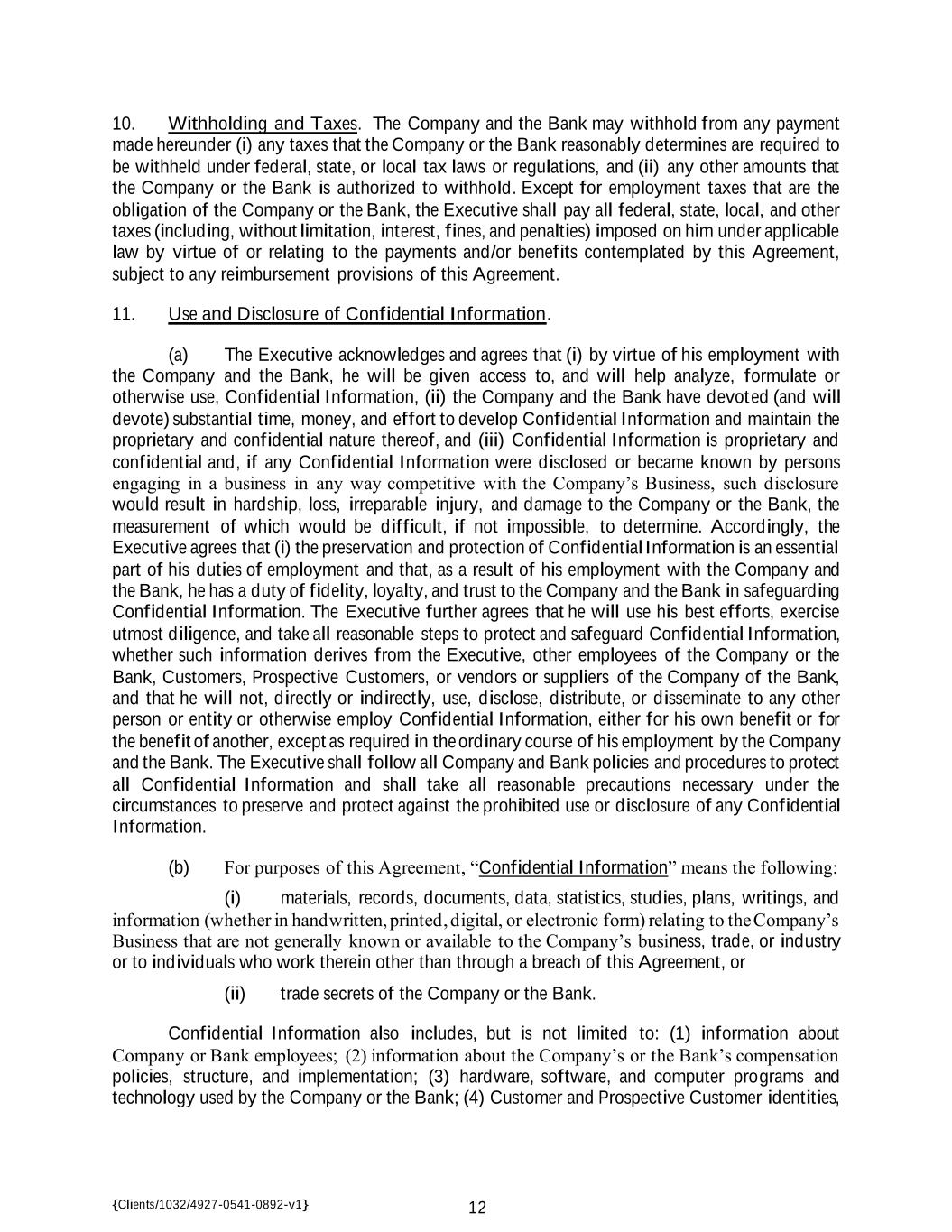 10. Withholding and Taxes. The Company and the Bank may withhold from any payment made hereunder (i) any taxes that the Company or the Bank reasonably determines are required to be withheld under federal, state, or local tax laws or regulations, and (ii) any other amounts that the Company or the Bank is authorized to withhold. Except for employment taxes that are the obligation of the Company or the Bank, the Executive shall pay all federal, state, local, and other taxes (including, without limitation, interest, fines, and penalties) imposed on him under applicable law by virtue of or relating to the payments and/or benefits contemplated by this Agreement, subject to any reimbursement provisions of this Agreement.

11. Use and Disclosure of Confidential Information.

(a) The Executive acknowledges and agrees that (i) by virtue of his employment with the Company and the Bank, he will be given access to, and will help analyze, formulate or otherwise use, Confidential Information, (ii) the Company and the Bank have devoted (and will devote) substantial time, money, and effort to develop Confidential Information and maintain the proprietary and confidential nature thereof, and (iii) Confidential Information is proprietary and confidential and, if any Confidential Information were disclosed or became known by persons engaging in a business in any way competitive with the Company's Business, such disclosure would result in hardship, loss, irreparable injury, and damage to the Company or the Bank, the measurement of which would be difficult, if not impossible, to determine. Accordingly, the Executive agrees that (i) the preservation and protection of Confidential Information is an essential part of his duties of employment and that, as a result of his employment with the Company and the Bank, he has a duty of fidelity, loyalty, and trust to the Company and the Bank in safeguarding Confidential Information. The Executive further agrees that he will use his best efforts, exercise utmost diligence, and take all reasonable steps to protect and safeguard Confidential Information, whether such information derives from the Executive, other employees of the Company or the Bank, Customers, Prospective Customers, or vendors or suppliers of the Company of the Bank, and that he will not, directly or indirectly, use, disclose, distribute, or disseminate to any other person or entity or otherwise employ Confidential Information, either for his own benefit or for the benefit of another, except as required in the ordinary course of his employment by the Company and the Bank. The Executive shall follow all Company and Bank policies and procedures to protect all Confidential Information and shall take all reasonable precautions necessary under the circumstances to preserve and protect against the prohibited use or disclosure of any Confidential Information.

(b) For purposes of this Agreement, "Confidential Information" means the following:

(i) materials, records, documents, data, statistics, studies, plans, writings, and information (whether in handwritten, printed, digital, or electronic form) relating to the Company's Business that are not generally known or available to the Company's business, trade, or industry or to individuals who work therein other than through a breach of this Agreement, or

(ii) trade secrets of the Company or the Bank.

Confidential Information also includes, but is not limited to: (1) information about Company or Bank employees; (2) information about the Company's or the Bank's compensation policies, structure, and implementation; (3) hardware, software, and computer programs and technology used by the Company or the Bank; (4) Customer and Prospective Customer identities,

{Clients/1032/4927-0541-0892-v1}

12